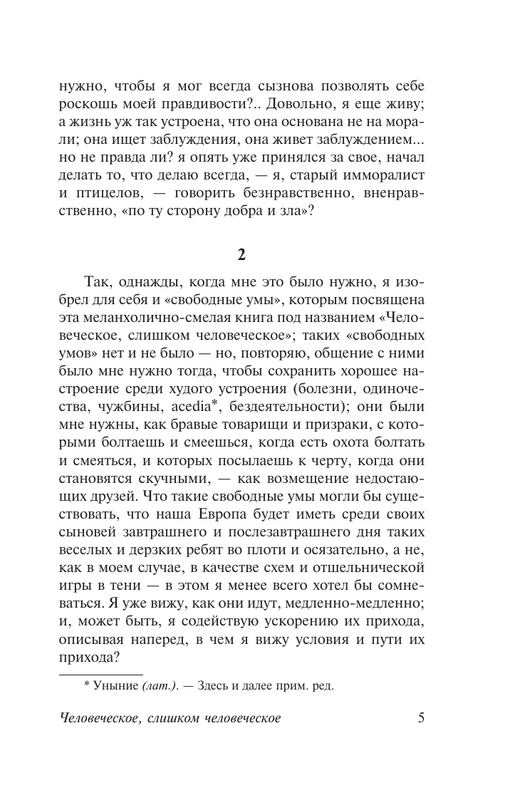 нужно, чтобы я мог всегда сызнова позволять себе роскошь моей правдивости?.. Довольно, я еще живу; а жизнь уж так устроена, что она основана не на морали; она ищет заблуждения, она живет заблуждением... но не правда ли? я опять уже принялся за свое, начал делать то, что делаю всегда, — я, старый имморалист и птицелов, — говорить безнравственно, вненравственно, «по ту сторону добра и зла»?

2

Так, однажды, когда мне это было нужно, я изобрел для себя и «свободные умы», которым посвящена эта меланхолично-смелая книга под названием «Человеческое, слишком человеческое»; таких «свободных умов» нет и не было — но, повторяю, общение с ними было мне нужно тогда, чтобы сохранить хорошее настроение среди худого устроения (болезни, одиночества, чужбины, acedia*, бездеятельности); они были мне нужны, как бравые товарищи и призраки, с которыми болтаешь и смеешься, когда есть охота болтать и смеяться, и которых посылаешь к черту, когда они становятся скучными, — как возмещение недостающих друзей. Что такие свободные умы могли бы существовать, что наша Европа будет иметь среди своих сыновей завтрашнего и послезавтрашнего дня таких веселых и дерзких ребят во плоти и осязательно, а не, как в моем случае, в качестве схем и отшельнической игры в тени — в этом я менее всего хотел бы сомневаться. Я уже вижу, как они идут, медленно-медленно; и, может быть, я содействую ускорению их прихода, описывая наперед, в чем я вижу условия и пути их прихода?

* Уныние (лат.). — Здесь и далее прим. ред.

Человеческое, слишком человеческое 5